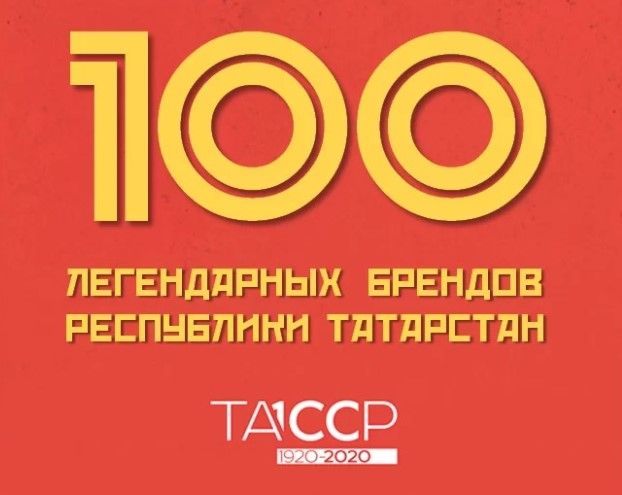 100

ЛЕГЕНДАРНЫХ БРЕНДОВ РЕСПУБЛИКИ ТАТАРСТАН

ТАССР
1920-2020